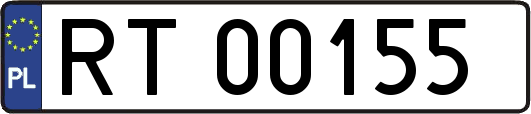 PL
RT 00155